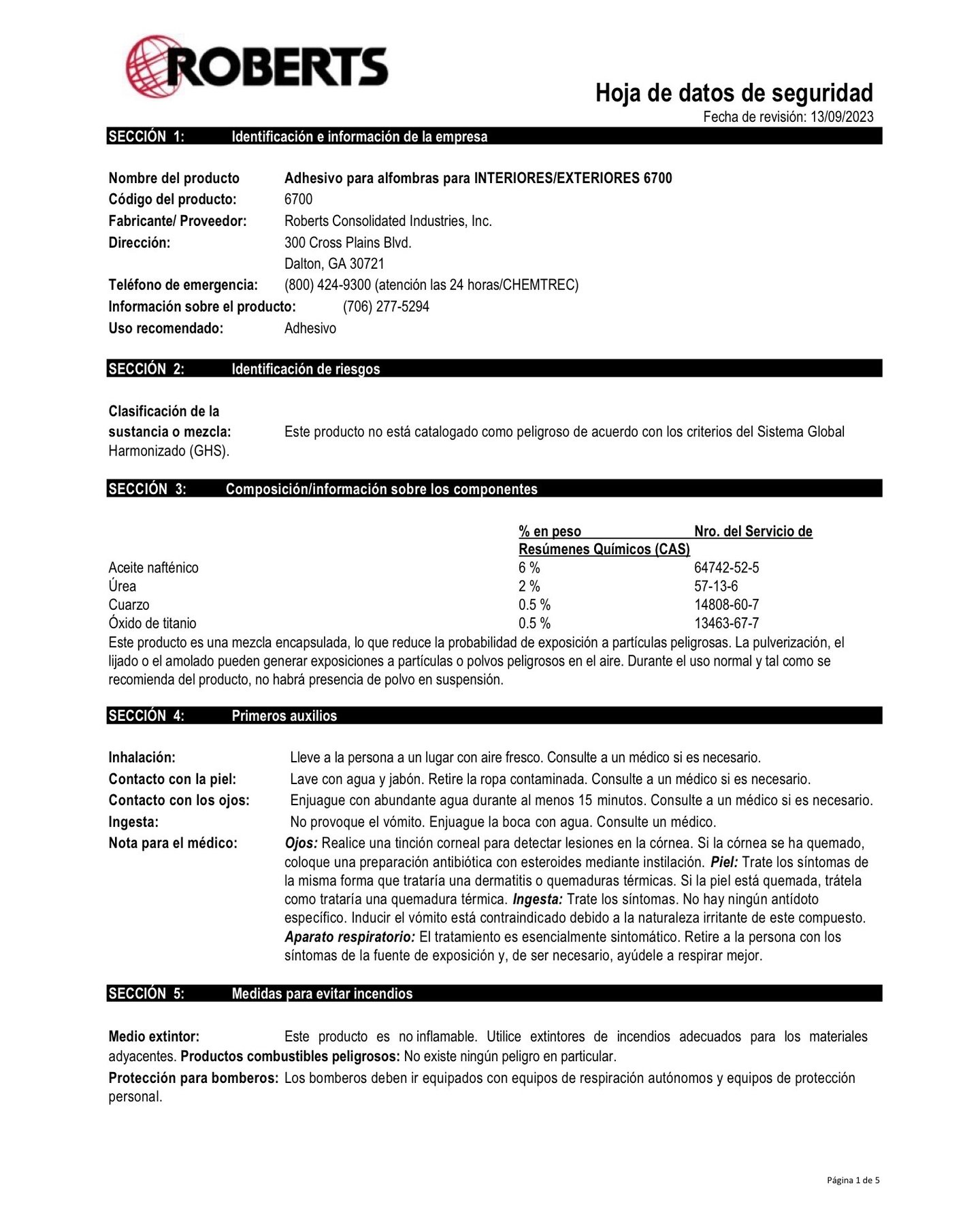 ROBERTS

Hoja de datos de seguridad
Fecha de revisión: 13/09/2023

SECCIÓN 1: Identificación e información de la empresa

Nombre del producto Adhesivo para alfombras para INTERIORES/EXTERIORES 6700
Código del producto: 6700
Fabricante/ Proveedor: Roberts Consolidated Industries, Inc.
Dirección: 300 Cross Plains Blvd.
Dalton, GA 30721
Teléfono de emergencia: (800) 424-9300 (atención las 24 horas/CHEMTREC)
Información sobre el producto: (706) 277-5294
Uso recomendado: Adhesivo

SECCIÓN 2: Identificación de riesgos

Clasificación de la sustancia o mezcla: Este producto no está catalogado como peligroso de acuerdo con los criterios del Sistema Global Harmonizado (GHS).

SECCIÓN 3: Composición/información sobre los componentes

|  | % en peso | Nro. del Servicio de Resúmenes Químicos (CAS) |
|---|---|---|
| Aceite nafténico | 6 % | 64742-52-5 |
| Úrea | 2 % | 57-13-6 |
| Cuarzo | 0.5 % | 14808-60-7 |
| Óxido de titanio | 0.5 % | 13463-67-7 |

Este producto es una mezcla encapsulada, lo que reduce la probabilidad de exposición a partículas peligrosas. La pulverización, el lijado o el amolado pueden generar exposiciones a partículas o polvos peligrosos en el aire. Durante el uso normal y tal como se recomienda del producto, no habrá presencia de polvo en suspensión.

SECCIÓN 4: Primeros auxilios

Inhalación: Lleve a la persona a un lugar con aire fresco. Consulte a un médico si es necesario.
Contacto con la piel: Lave con agua y jabón. Retire la ropa contaminada. Consulte a un médico si es necesario.
Contacto con los ojos: Enjuague con abundante agua durante al menos 15 minutos. Consulte a un médico si es necesario.
Ingesta: No provoque el vómito. Enjuague la boca con agua. Consulte un médico.
Nota para el médico: Ojos: Realice una tinción corneal para detectar lesiones en la córnea. Si la córnea se ha quemado, coloque una preparación antibiótica con esteroides mediante instilación. Piel: Trate los síntomas de la misma forma que trataría una dermatitis o quemaduras térmicas. Si la piel está quemada, trátela como trataría una quemadura térmica. Ingesta: Trate los síntomas. No hay ningún antídoto específico. Inducir el vómito está contraindicado debido a la naturaleza irritante de este compuesto. Aparato respiratorio: El tratamiento es esencialmente sintomático. Retire a la persona con los síntomas de la fuente de exposición y, de ser necesario, ayúdele a respirar mejor.

SECCIÓN 5: Medidas para evitar incendios

Medio extintor: Este producto es no inflamable. Utilice extintores de incendios adecuados para los materiales adyacentes. Productos combustibles peligrosos: No existe ningún peligro en particular.

Protección para bomberos: Los bomberos deben ir equipados con equipos de respiración autónomos y equipos de protección personal.

Página 1 de 5